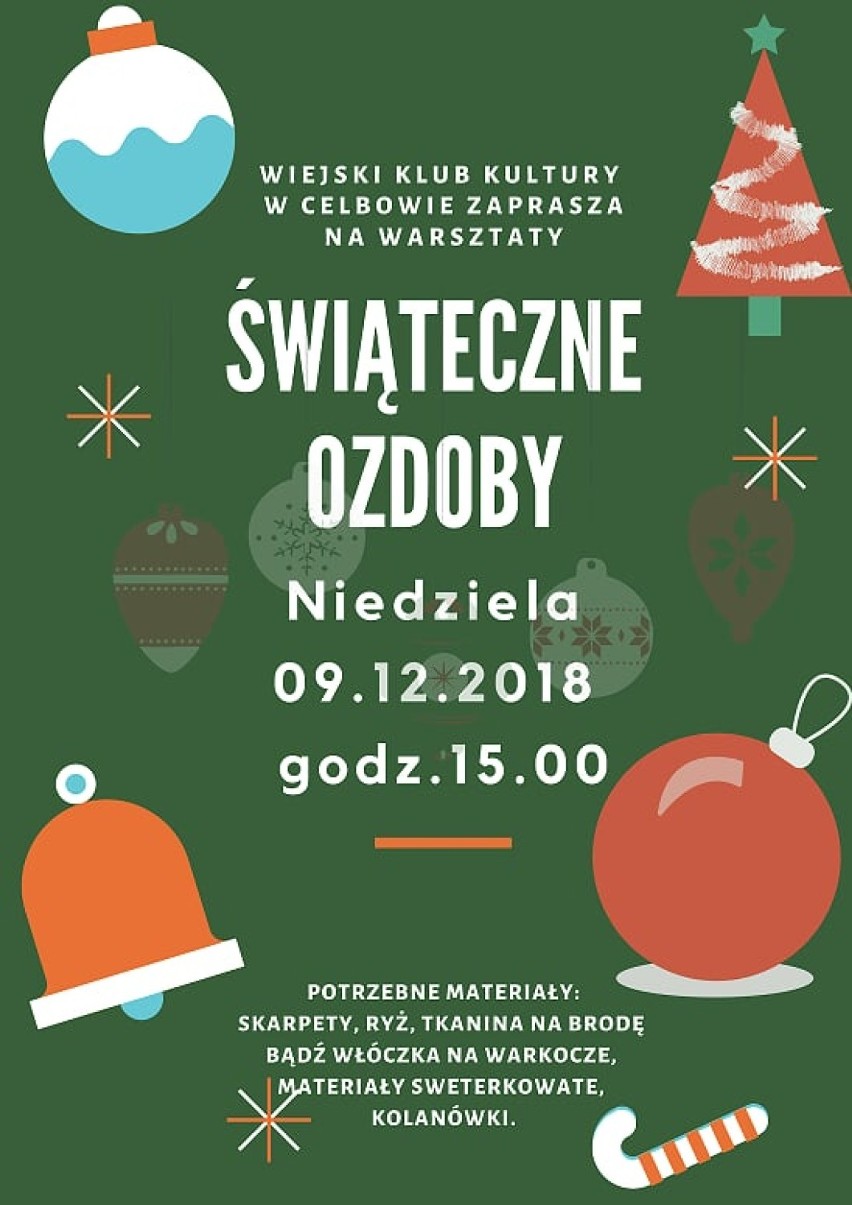 WIEJSKI KLUB KULTURY
W CELBOWIE ZAPRASZA
NA WARSZTATY

ŚWIĄTECZNE
OZDOBY

Niedziela
09.12.2018
godz.15.00

POTRZEBNE MATERIAŁY:
SKARPETY, RYŻ, TKANINA NA BRODĘ
BĄDŹ WŁÓCZKA NA WARKOCZE,
MATERIAŁY SWETERKOWATE,
KOLANÓWKI.